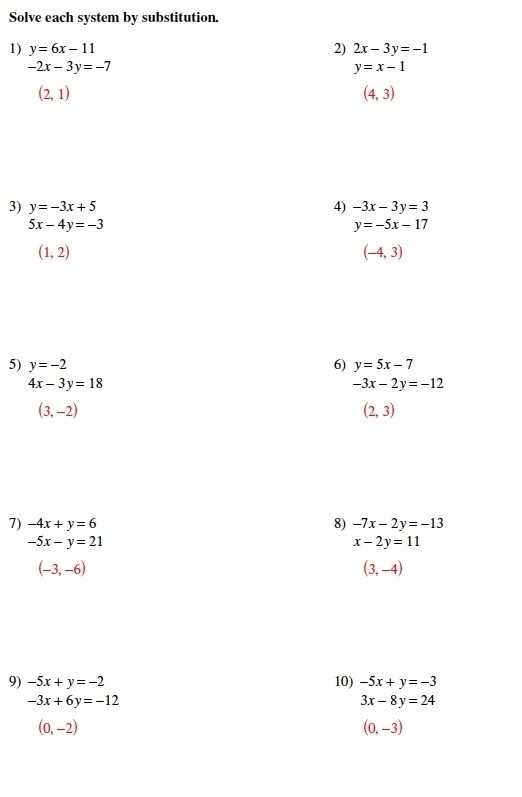 Solve each system by substitution.

1) $y = 6x - 11$
$-2x - 3y = -7$
$(2, 1)$

2) $2x - 3y = -1$
$y = x - 1$
$(4, 3)$

3) $y = -3x + 5$
$5x - 4y = -3$
$(1, 2)$

4) $-3x - 3y = 3$
$y = -5x - 17$
$(-4, 3)$

5) $y = -2$
$4x - 3y = 18$
$(3, -2)$

6) $y = 5x - 7$
$-3x - 2y = -12$
$(2, 3)$

7) $-4x + y = 6$
$-5x - y = 21$
$(-3, -6)$

8) $-7x - 2y = -13$
$x - 2y = 11$
$(3, -4)$

9) $-5x + y = -2$
$-3x + 6y = -12$
$(0, -2)$

10) $-5x + y = -3$
$3x - 8y = 24$
$(0, -3)$